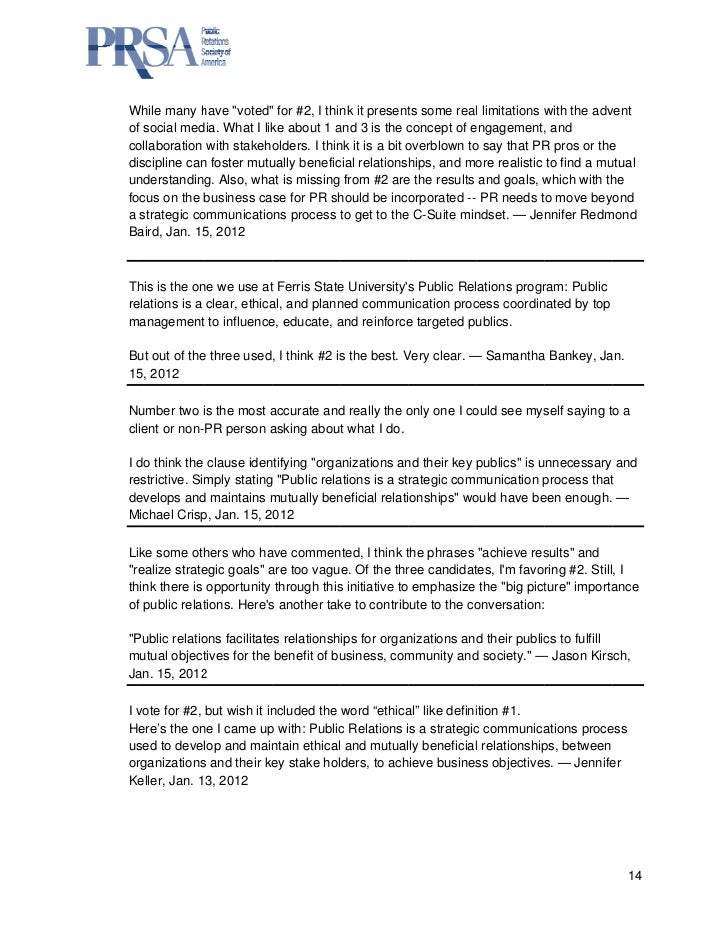 PRSA Public Relations Society of America

While many have "voted" for #2, I think it presents some real limitations with the advent of social media. What I like about 1 and 3 is the concept of engagement, and collaboration with stakeholders. I think it is a bit overblown to say that PR pros or the discipline can foster mutually beneficial relationships, and more realistic to find a mutual understanding. Also, what is missing from #2 are the results and goals, which with the focus on the business case for PR should be incorporated -- PR needs to move beyond a strategic communications process to get to the C-Suite mindset. — Jennifer Redmond Baird, Jan. 15, 2012

This is the one we use at Ferris State University's Public Relations program: Public relations is a clear, ethical, and planned communication process coordinated by top management to influence, educate, and reinforce targeted publics.

But out of the three used, I think #2 is the best. Very clear. — Samantha Bankey, Jan. 15, 2012

Number two is the most accurate and really the only one I could see myself saying to a client or non-PR person asking about what I do.

I do think the clause identifying "organizations and their key publics" is unnecessary and restrictive. Simply stating "Public relations is a strategic communication process that develops and maintains mutually beneficial relationships" would have been enough. — Michael Crisp, Jan. 15, 2012

Like some others who have commented, I think the phrases "achieve results" and "realize strategic goals" are too vague. Of the three candidates, I'm favoring #2. Still, I think there is opportunity through this initiative to emphasize the "big picture" importance of public relations. Here's another take to contribute to the conversation:

"Public relations facilitates relationships for organizations and their publics to fulfill mutual objectives for the benefit of business, community and society." — Jason Kirsch, Jan. 15, 2012

I vote for #2, but wish it included the word “ethical” like definition #1.
Here’s the one I came up with: Public Relations is a strategic communications process used to develop and maintain ethical and mutually beneficial relationships, between organizations and their key stake holders, to achieve business objectives. — Jennifer Keller, Jan. 13, 2012

14